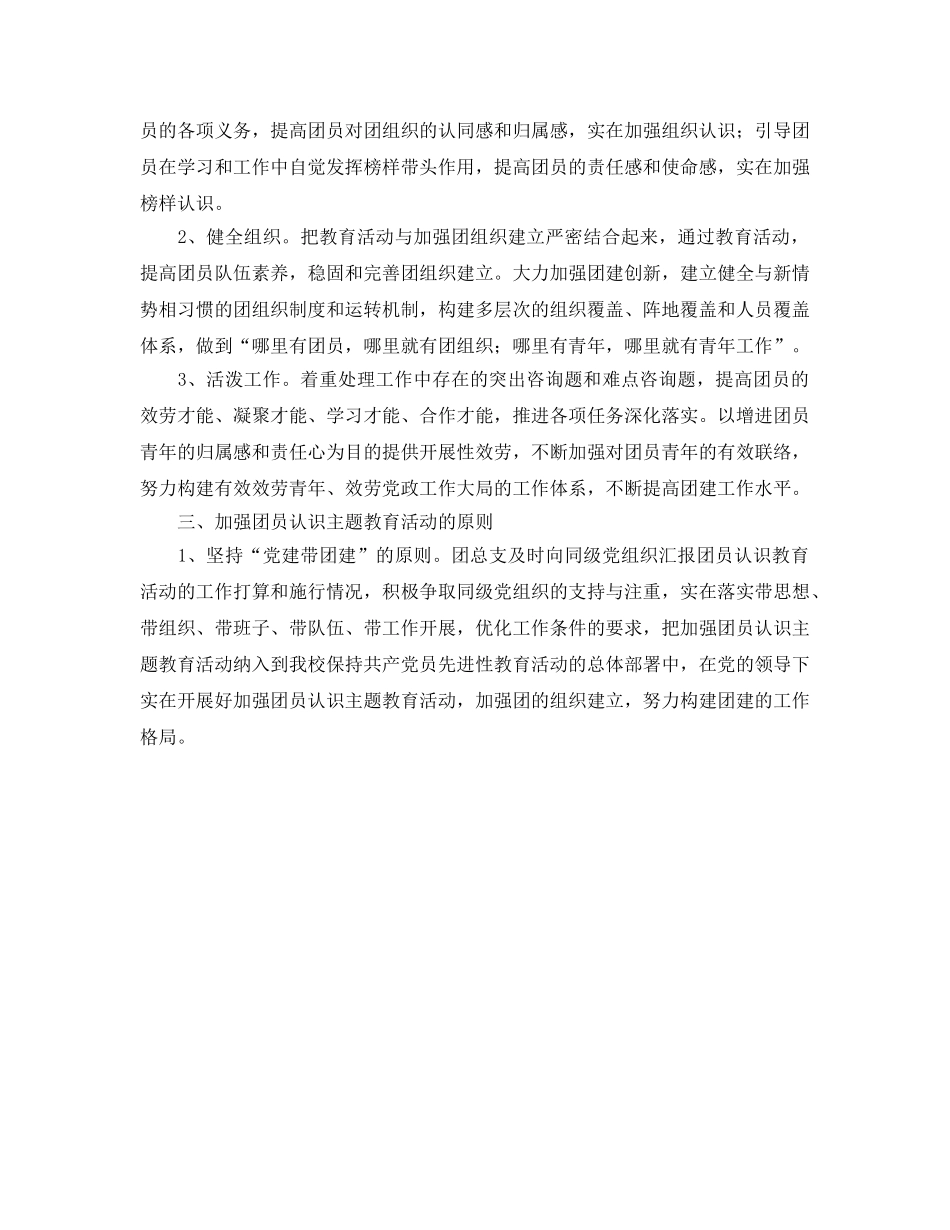 员的各项义务，提高团员对团组织的认同感和归属感，实在加强组织认识；引导团员在学习和工作中自觉发挥榜样带头作用，提高团员的责任感和使命感，实在加强榜样认识。

2、健全组织。把教育活动与加强团组织建立严密结合起来，通过教育活动，提高团员队伍素养，稳固和完善团组织建立。大力加强团建创新，建立健全与新情势相习惯的团组织制度和运转机制，构建多层次的组织覆盖、阵地覆盖和人员覆盖体系，做到“哪里有团员，哪里就有团组织；哪里有青年，哪里就有青年工作”。

3、活泼工作。着重处理工作中存在的突出咨询题和难点咨询题，提高团员的效劳才能、凝聚才能、学习才能、合作才能，推进各项任务深化落实。以增进团员青年的归属感和责任心为目的提供开展性效劳，不断加强对团员青年的有效联络，努力构建有效效劳青年、效劳党政工作大局的工作体系，不断提高团建工作水平。

三、加强团员认识主题教育活动的原则

1、坚持“党建带团建”的原则。团总支及时向同级党组织汇报团员认识教育活动的工作打算和施行情况，积极争取同级党组织的支持与注重，实在落实带思想、带组织、带班子、带队伍、带工作开展，优化工作条件的要求，把加强团员认识主题教育活动纳入到我校保持共产党员先进性教育活动的总体部署中，在党的领导下实在开展好加强团员认识主题教育活动，加强团的组织建立，努力构建团建的工作格局。